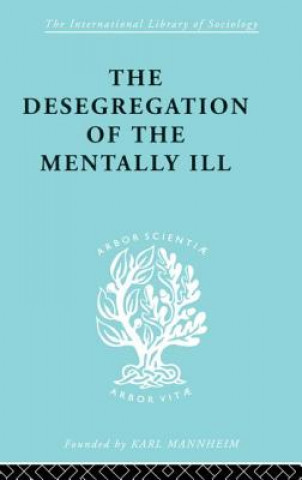 The International Library of Sociology

THE DESEGREGATION OF THE MENTALLY ILL

ARBOR SCIENTIÆ

ARBOR VITÆ

Founded by KARL MANNHEIM